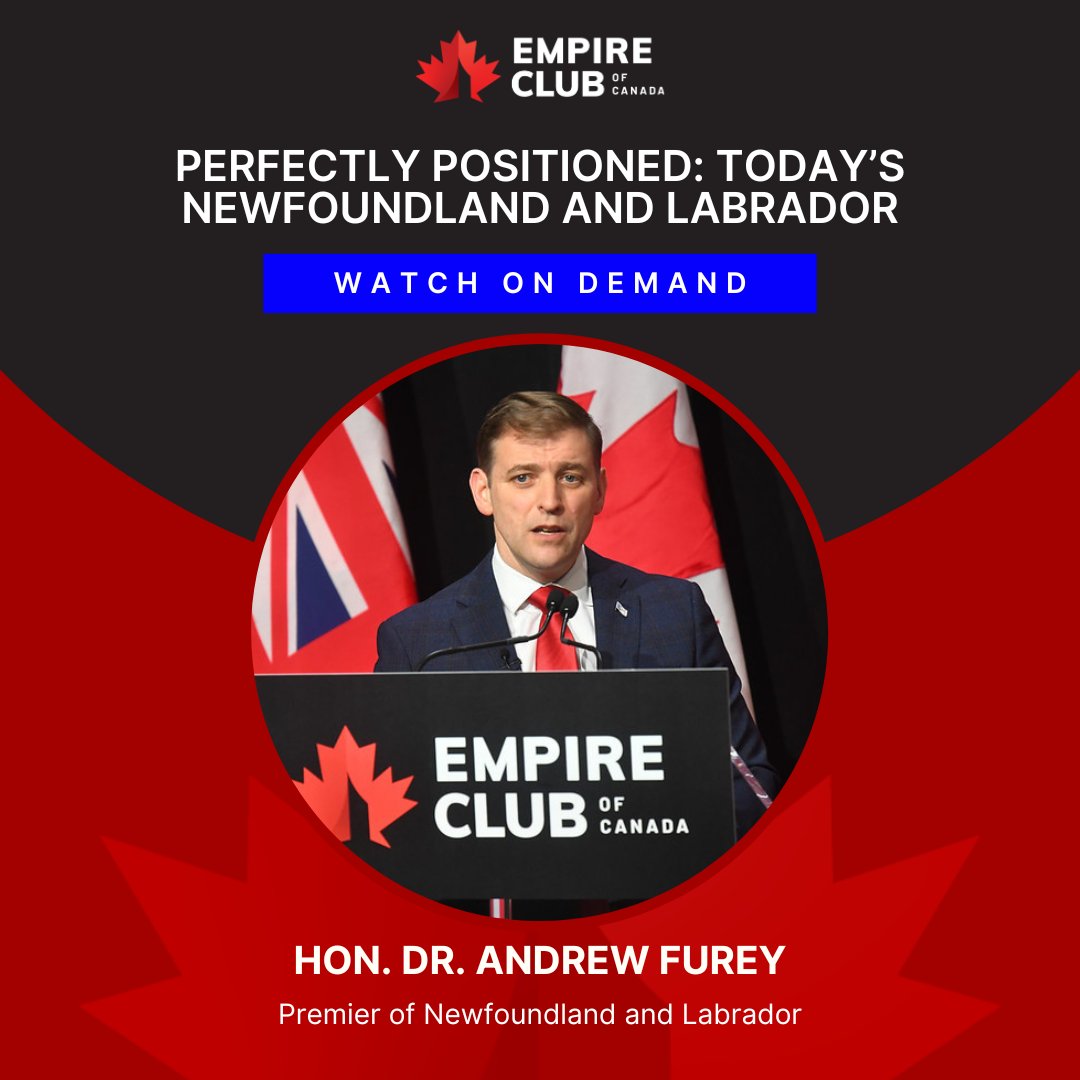 EMPIRE CLUB OF CANADA

PERFECTLY POSITIONED: TODAY'S NEWFOUNDLAND AND LABRADOR

WATCH ON DEMAND

EMPIRE CLUB OF CANADA

HON. DR. ANDREW FUREY

Premier of Newfoundland and Labrador